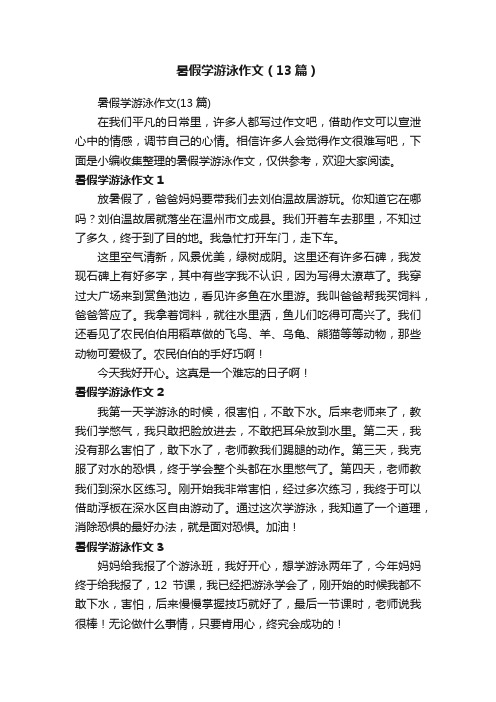 暑假学游泳作文（13篇）

暑假学游泳作文(13篇)

在我们平凡的日常里，许多人都写过作文吧，借助作文可以宣泄心中的情感，调节自己的心情。相信许多人会觉得作文很难写吧，下面是小编收集整理的暑假学游泳作文，仅供参考，欢迎大家阅读。

暑假学游泳作文1

放暑假了，爸爸妈妈要带我们去刘伯温故居游玩。你知道它在哪吗？刘伯温故居就落坐在温州市文成县。我们开着车去那里，不知过了多久，终于到了目的地。我急忙打开车门，走下车。

这里空气清新，风景优美，绿树成阴。这里还有许多石碑，我发现石碑上有好多字，其中有些字我不认识，因为写得太潦草了。我穿过大广场来到赏鱼池边，看见许多鱼在水里游。我叫爸爸帮我买饲料，爸爸答应了。我拿着饲料，就往水里洒，鱼儿们吃得可高兴了。我们还看见了农民伯伯用稻草做的飞鸟、羊、乌龟、熊猫等等动物，那些动物可爱极了。农民伯伯的手好巧啊！

今天我好开心。这真是一个难忘的日子啊！

暑假学游泳作文2

我第一天学游泳的时候，很害怕，不敢下水。后来老师来了，教我们学憋气，我只敢把脸放进去，不敢把耳朵放到水里。第二天，我没有那么害怕了，敢下水了，老师教我们踢腿的动作。第三天，我克服了对水的恐惧，终于学会整个头都在水里憋气了。第四天，老师教我们到深水区练习。刚开始我非常害怕，经过多次练习，我终于可以借助浮板在深水区自由游动了。通过这次学游泳，我知道了一个道理，消除恐惧的最好办法，就是面对恐惧。加油！

暑假学游泳作文3

妈妈给我报了个游泳班，我好开心，想学游泳两年了，今年妈妈终于给我报了，12 节课，我已经把游泳学会了，刚开始的时候我都不敢下水，害怕，后来慢慢掌握技巧就好了，最后一节课时，老师说我很棒！无论做什么事情，只要肯用心，终究会成功的！